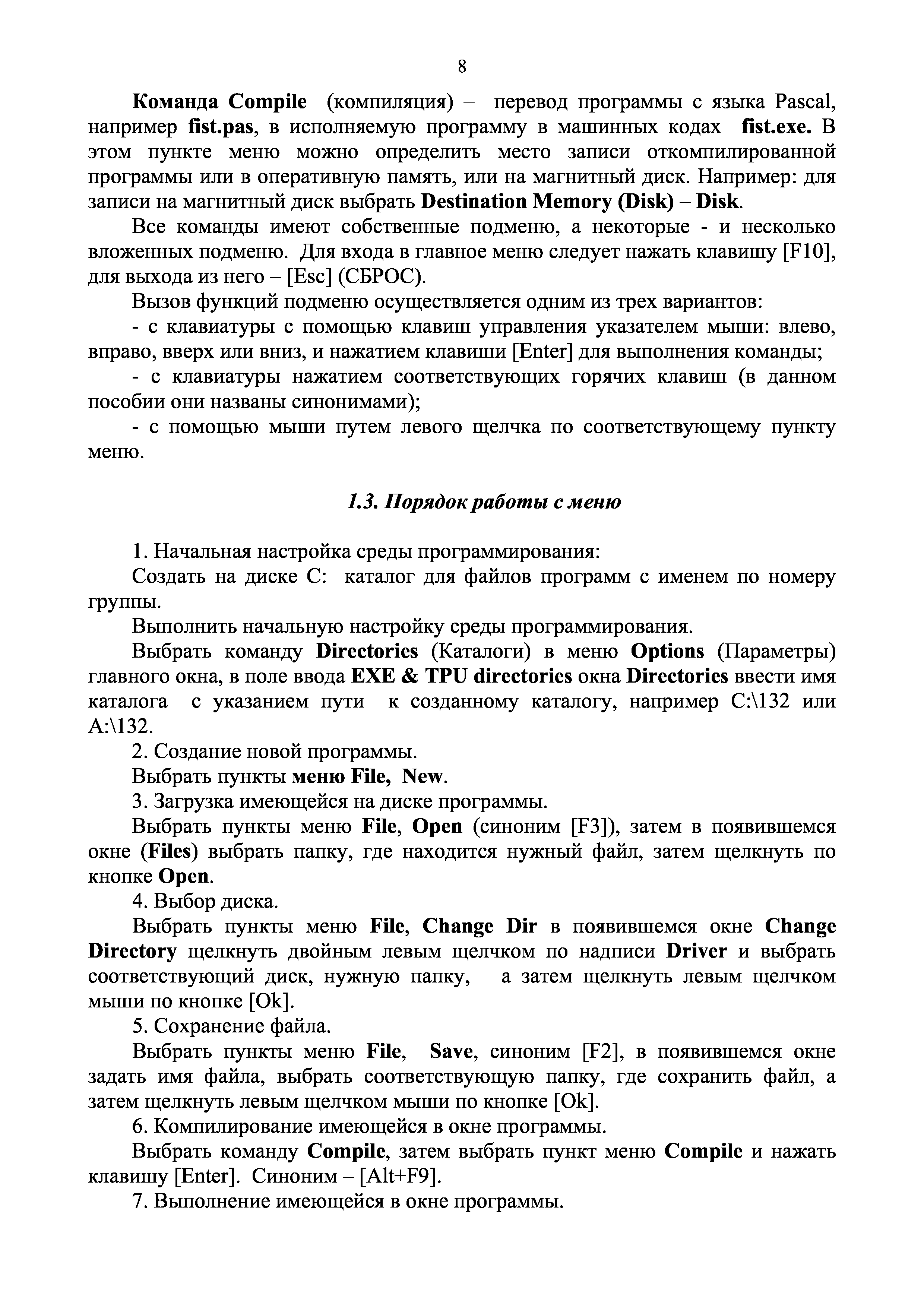 8

Команда Compile (компиляция) – перевод программы с языка Pascal, например fist.pas, в исполняемую программу в машинных кодах fist.exe. В этом пункте меню можно определить место записи откомпилированной программы или в оперативную память, или на магнитный диск. Например: для записи на магнитный диск выбрать Destination Memory (Disk) – Disk.

Все команды имеют собственные подменю, а некоторые - и несколько вложенных подменю. Для входа в главное меню следует нажать клавишу [F10], для выхода из него – [Esc] (СБРОС).

Вызов функций подменю осуществляется одним из трех вариантов:

- с клавиатуры с помощью клавиш управления указателем мыши: влево, вправо, вверх или вниз, и нажатием клавиши [Enter] для выполнения команды;

- с клавиатуры нажатием соответствующих горячих клавиш (в данном пособии они названы синонимами);

- с помощью мыши путем левого щелчка по соответствующему пункту меню.

1.3. Порядок работы с меню

1. Начальная настройка среды программирования:

Создать на диске С: каталог для файлов программ с именем по номеру группы.

Выполнить начальную настройку среды программирования.

Выбрать команду Directories (Каталоги) в меню Options (Параметры) главного окна, в поле ввода EXE & TPU directories окна Directories ввести имя каталога с указанием пути к созданному каталогу, например C:\132 или A:\132.

2. Создание новой программы.

Выбрать пункты меню File, New.

3. Загрузка имеющейся на диске программы.

Выбрать пункты меню File, Open (синоним [F3]), затем в появившемся окне (Files) выбрать папку, где находится нужный файл, затем щелкнуть по кнопке Open.

4. Выбор диска.

Выбрать пункты меню File, Change Dir в появившемся окне Change Directory щелкнуть двойным левым щелчком по надписи Driver и выбрать соответствующий диск, нужную папку, а затем щелкнуть левым щелчком мыши по кнопке [Ok].

5. Сохранение файла.

Выбрать пункты меню File, Save, синоним [F2], в появившемся окне задать имя файла, выбрать соответствующую папку, где сохранить файл, а затем щелкнуть левым щелчком мыши по кнопке [Ok].

6. Компилирование имеющейся в окне программы.

Выбрать команду Compile, затем выбрать пункт меню Compile и нажать клавишу [Enter]. Синоним – [Alt+F9].

7. Выполнение имеющейся в окне программы.